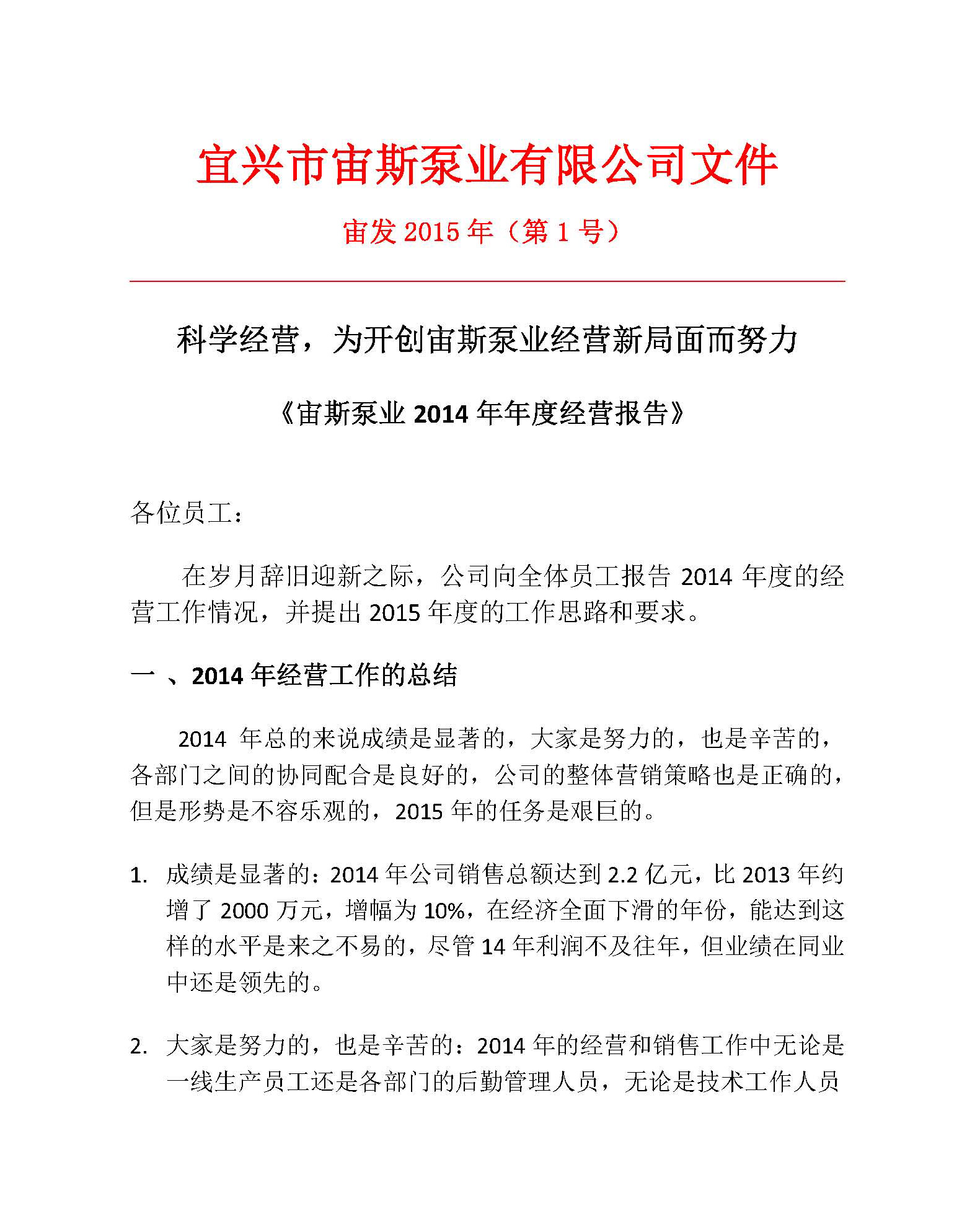 宜兴市宙斯泵业有限公司文件

宙发 2015 年（第 1 号）

科学经营，为开创宙斯泵业经营新局面而努力

《宙斯泵业 2014 年年度经营报告》

各位员工：

在岁月辞旧迎新之际，公司向全体员工报告 2014 年度的经营工作情况，并提出 2015 年度的工作思路和要求。

一 、2014 年经营工作的总结

2014 年总的来说成绩是显著的，大家是努力的，也是辛苦的，各部门之间的协同配合是良好的，公司的整体营销策略也是正确的，但是形势是不容乐观的，2015 年的任务是艰巨的。

1. 成绩是显著的：2014 年公司销售总额达到 2.2 亿元，比 2013 年约增了 2000 万元，增幅为 10%，在经济全面下滑的年份，能达到这样的水平是来之不易的，尽管 14 年利润不及往年，但业绩在同业中还是领先的。

2. 大家是努力的，也是辛苦的：2014 年的经营和销售工作中无论是一线生产员工还是各部门的后勤管理人员，无论是技术工作人员